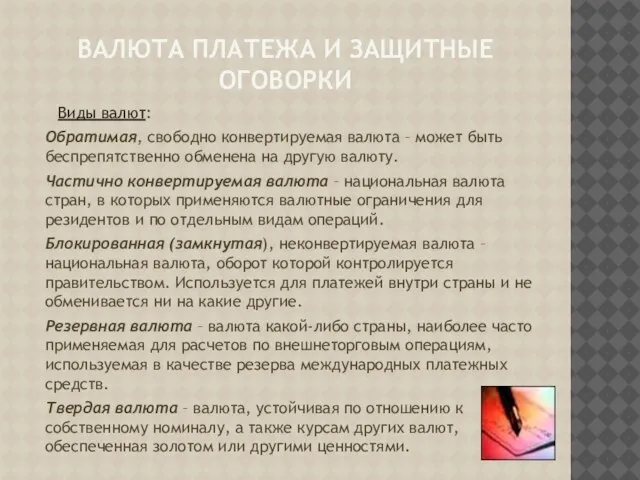 ВАЛЮТА ПЛАТЕЖА И ЗАЩИТНЫЕ ОГОВОРКИ

Виды валют:

Обратимая, свободно конвертируемая валюта – может быть беспрепятственно обменена на другую валюту.

Частично конвертируемая валюта – национальная валюта стран, в которых применяются валютные ограничения для резидентов и по отдельным видам операций.

Блокированная (замкнутая), неконвертируемая валюта – национальная валюта, оборот которой контролируется правительством. Используется для платежей внутри страны и не обменивается ни на какие другие.

Резервная валюта – валюта какой-либо страны, наиболее часто применяемая для расчетов по внешнеторговым операциям, используемая в качестве резерва международных платежных средств.

Твердая валюта – валюта, устойчивая по отношению к собственному номиналу, а также курсам других валют, обеспеченная золотом или другими ценностями.